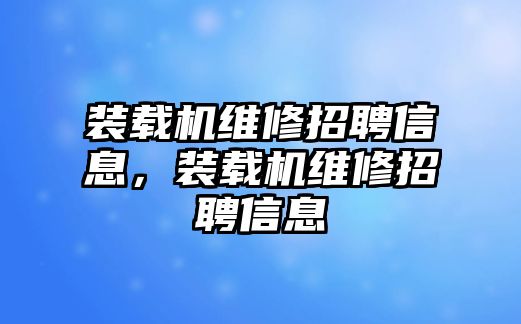 装载机维修招聘信息，装载机维修招聘信息